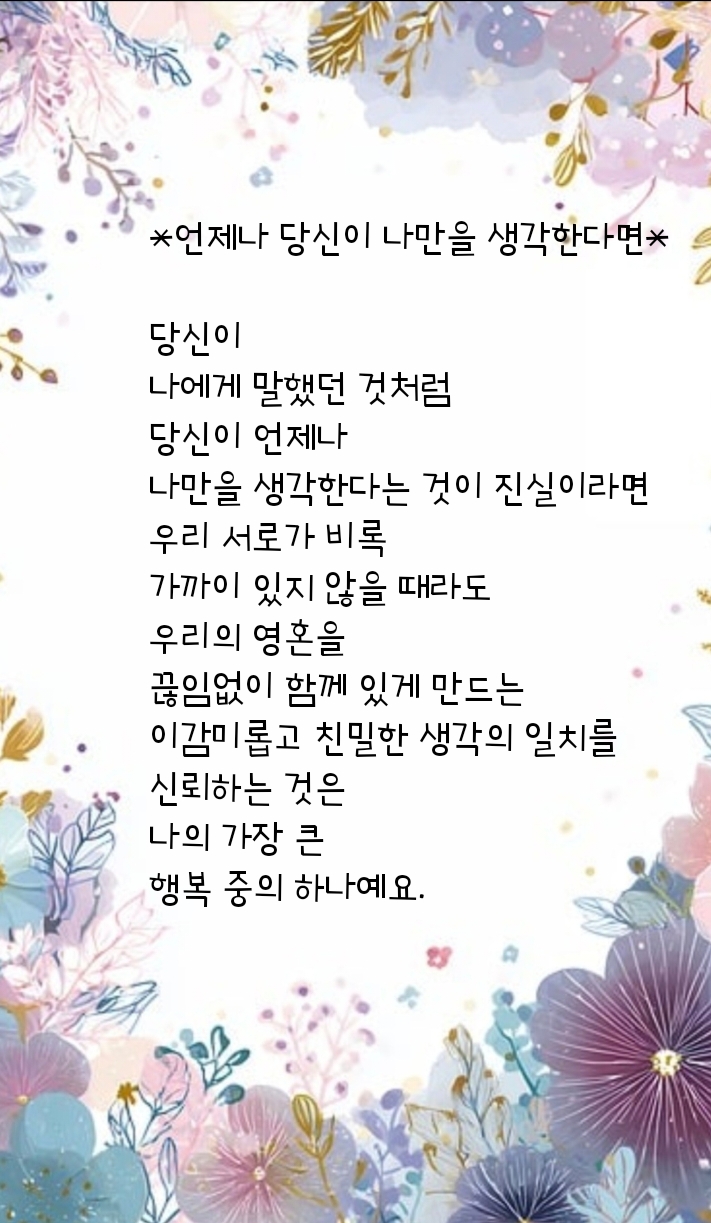 *언제나 당신이 나만을 생각한다면*

당신이
나에게 말했던 것처럼
당신이 언제나
나만을 생각한다는 것이 진실이라면
우리 서로가 비록
가까이 있지 않을 때라도
우리의 영혼을
끊임없이 함께 있게 만드는
이감미롭고 친밀한 생각의 일치를
신뢰하는 것은
나의 가장 큰
행복 중의 하나예요.